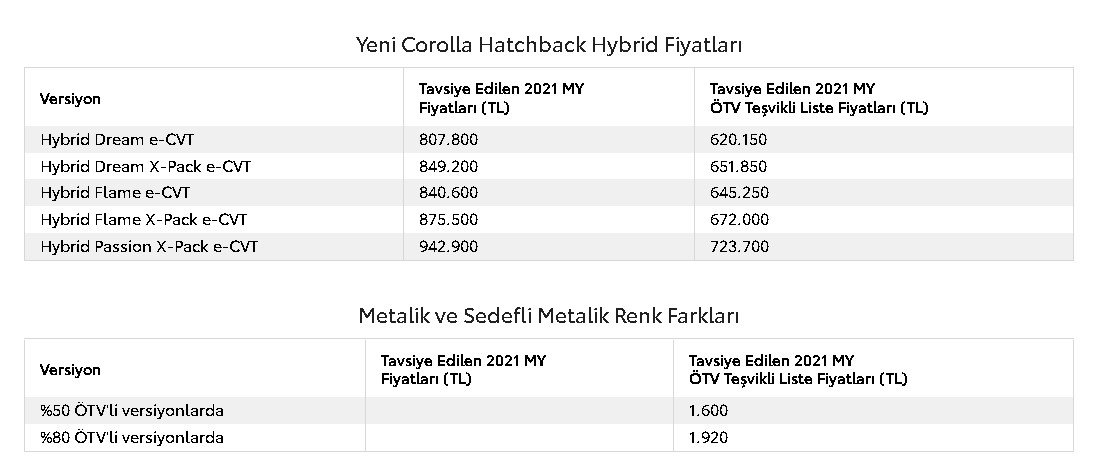 Yeni Corolla Hatchback Hybrid Fiyatları

| Versiyon | Tavsiye Edilen 2021 MY Fiyatları (TL) | Tavsiye Edilen 2021 MY ÖTV Teşvikli Liste Fiyatları (TL) |
|---|---|---|
| Hybrid Dream e-CVT | 807.800 | 620.150 |
| Hybrid Dream X-Pack e-CVT | 849.200 | 651.850 |
| Hybrid Flame e-CVT | 840.600 | 645.250 |
| Hybrid Flame X-Pack e-CVT | 875.500 | 672.000 |
| Hybrid Passion X-Pack e-CVT | 942.900 | 723.700 |

Metalik ve Sedefli Metalik Renk Farkları

| Versiyon | Tavsiye Edilen 2021 MY Fiyatları (TL) | Tavsiye Edilen 2021 MY ÖTV Teşvikli Liste Fiyatları (TL) |
|---|---|---|
| %50 ÖTV'li versiyonlarda | | 1.600 |
| %80 ÖTV'li versiyonlarda | | 1.920 |